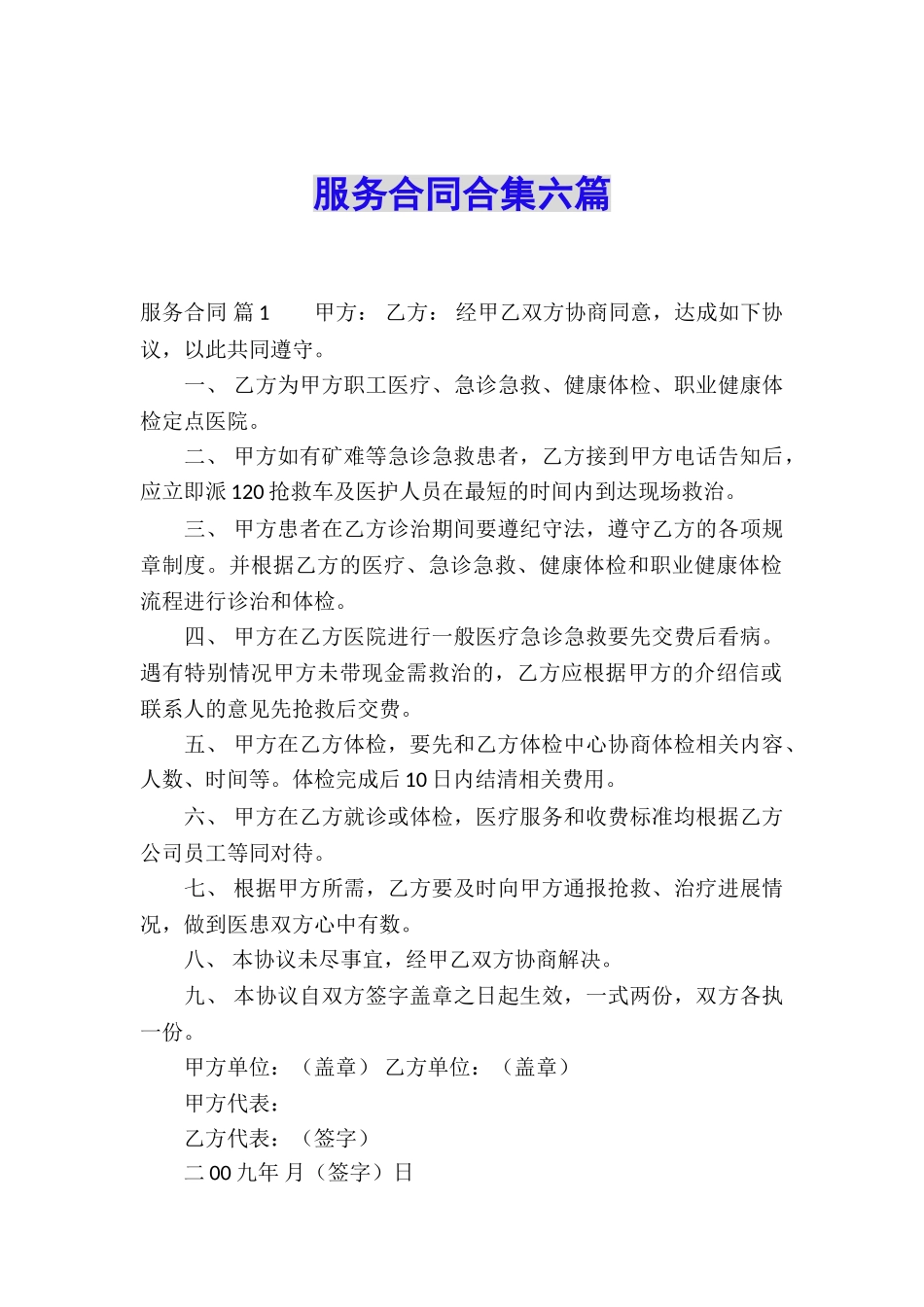 服务合同合集六篇

服务合同 篇1　　甲方：　乙方：　经甲乙双方协商同意，达成如下协议，以此共同遵守。

一、 乙方为甲方职工医疗、急诊急救、健康体检、职业健康体检定点医院。

二、 甲方如有矿难等急诊急救患者，乙方接到甲方电话告知后，应立即派120抢救车及医护人员在最短的时间内到达现场救治。

三、 甲方患者在乙方诊治期间要遵纪守法，遵守乙方的各项规章制度。并根据乙方的医疗、急诊急救、健康体检和职业健康体检流程进行诊治和体检。

四、 甲方在乙方医院进行一般医疗急诊急救要先交费后看病。遇有特别情况甲方未带现金需救治的，乙方应根据甲方的介绍信或联系人的意见先抢救后交费。

五、 甲方在乙方体检，要先和乙方体检中心协商体检相关内容、人数、时间等。体检完成后10日内结清相关费用。

六、 甲方在乙方就诊或体检，医疗服务和收费标准均根据乙方公司员工等同对待。

七、 根据甲方所需，乙方要及时向甲方通报抢救、治疗进展情况，做到医患双方心中有数。

八、 本协议未尽事宜，经甲乙双方协商解决。

九、 本协议自双方签字盖章之日起生效，一式两份，双方各执一份。

甲方单位：（盖章） 乙方单位：（盖章）

甲方代表：

乙方代表：（签字）

二00九年 月（签字）日